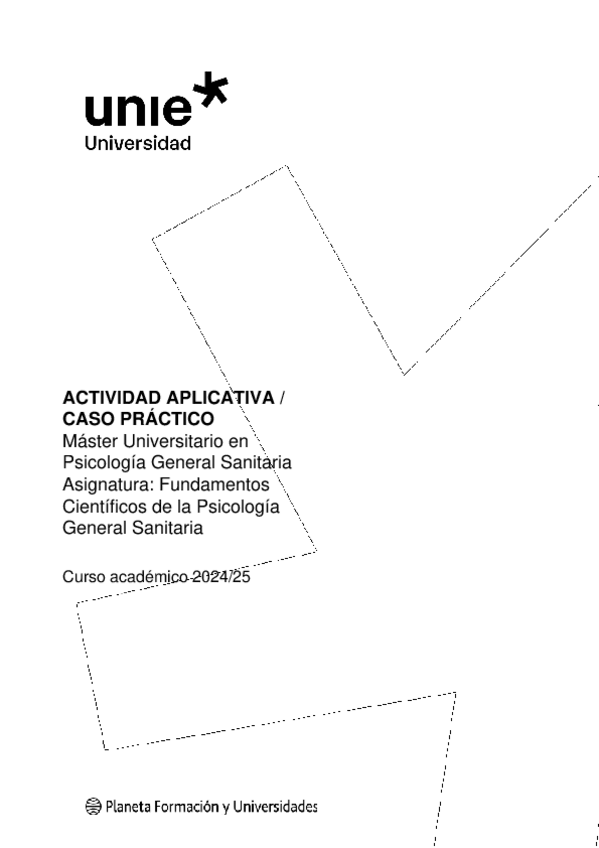 unie
Universidad

ACTIVIDAD APLICATIVA / CASO PRÁCTICO
Máster Universitario en Psicología General Sanitaria
Asignatura: Fundamentos Científicos de la Psicología General Sanitaria

Curso académico 2024/25

Planeta Formación y Universidades